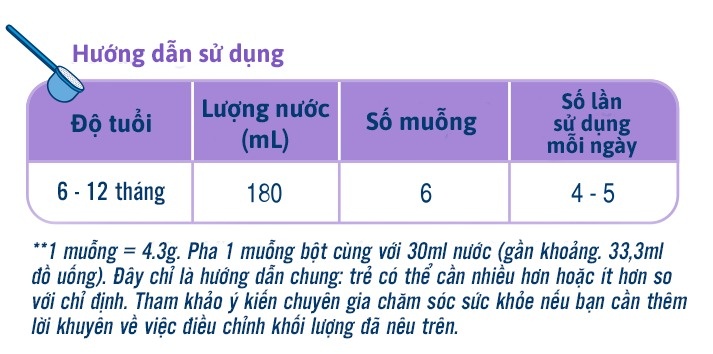 Hướng dẫn sử dụng

| Độ tuổi | Lượng nước (mL) | Số muỗng | Số lần sử dụng mỗi ngày |
|---|---|---|---|
| 6 - 12 tháng | 180 | 6 | 4 - 5 |

**1 muỗng = 4.3g. Pha 1 muỗng bột cùng với 30ml nước (gần khoảng. 33,3ml đồ uống). Đây chỉ là hướng dẫn chung: trẻ có thể cần nhiều hơn hoặc ít hơn so với chỉ định. Tham khảo ý kiến chuyên gia chăm sóc sức khỏe nếu bạn cần thêm lời khuyên về việc điều chỉnh khối lượng đã nêu trên.